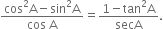 $\frac{\cos^2 A - \sin^2 A}{\cos A} = \frac{1 - \tan^2 A}{\sec A}$.